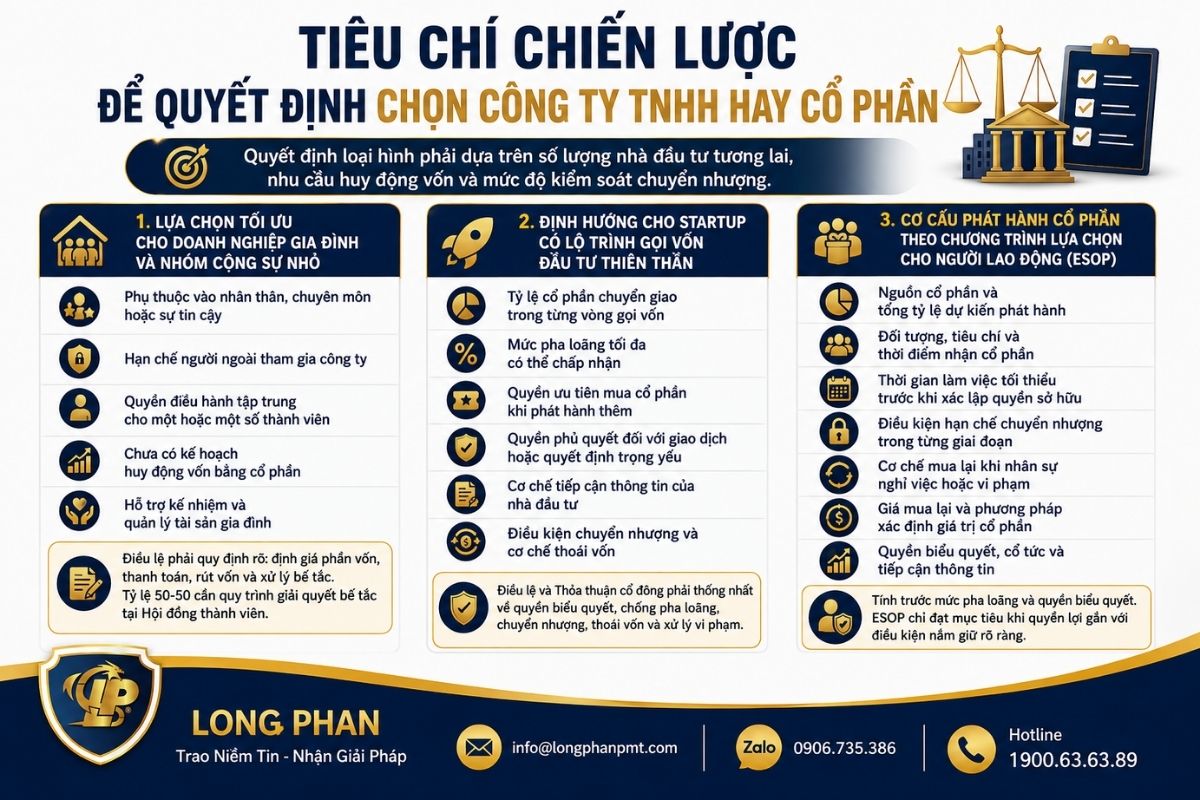 TIÊU CHÍ CHIẾN LƯỢC
ĐỂ QUYẾT ĐỊNH CHỌN CÔNG TY TNHH HAY CỔ PHẦN

Quyết định loại hình phải dựa trên số lượng nhà đầu tư tương lai, nhu cầu huy động vốn và mức độ kiểm soát chuyển nhượng.

1. LỰA CHỌN TỐI ƯU CHO DOANH NGHIỆP GIA ĐÌNH VÀ NHÓM CỘNG SỰ NHỎ

Phụ thuộc vào nhân thân, chuyên môn hoặc sự tin cậy

Hạn chế người ngoài tham gia công ty

Quyền điều hành tập trung cho một hoặc một số thành viên

Chưa có kế hoạch huy động vốn bằng cổ phần

Hỗ trợ kế nhiệm và quản lý tài sản gia đình

Điều lệ phải quy định rõ: định giá phần vốn, thanh toán, rút vốn và xử lý bế tắc. Tỷ lệ 50-50 cần quy trình giải quyết bế tắc tại Hội đồng thành viên.

2. ĐỊNH HƯỚNG CHO STARTUP CÓ LỘ TRÌNH GỌI VỐN ĐẦU TƯ THIÊN THẦN

Tỷ lệ cổ phần chuyển giao trong từng vòng gọi vốn

Mức pha loãng tối đa có thể chấp nhận

Quyền ưu tiên mua cổ phần khi phát hành thêm

Quyền phủ quyết đối với giao dịch hoặc quyết định trọng yếu

Cơ chế tiếp cận thông tin của nhà đầu tư

Điều kiện chuyển nhượng và cơ chế thoái vốn

Điều lệ và Thỏa thuận cổ đông phải thống nhất về quyền biểu quyết, chống pha loãng, chuyển nhượng, thoái vốn và xử lý vi phạm.

3. CƠ CẤU PHÁT HÀNH CỔ PHẦN THEO CHƯƠNG TRÌNH LỰA CHỌN CHO NGƯỜI LAO ĐỘNG (ESOP)

Nguồn cổ phần và tổng tỷ lệ dự kiến phát hành

Đối tượng, tiêu chí và thời điểm nhận cổ phần

Thời gian làm việc tối thiểu trước khi xác lập quyền sở hữu

Điều kiện hạn chế chuyển nhượng trong từng giai đoạn

Cơ chế mua lại khi nhân sự nghỉ việc hoặc vi phạm

Giá mua lại và phương pháp xác định giá trị cổ phần

Quyền biểu quyết, cổ tức và tiếp cận thông tin

Tính trước mức pha loãng và quyền biểu quyết. ESOP chỉ đạt mục tiêu khi quyền lợi gắn với điều kiện nắm giữ rõ ràng.

LP
LONG PHAN
Trao Niềm Tin - Nhận Giải Pháp

info@longphanpmt.com

Zalo 0906.735.386

Hotline
1900.63.63.89